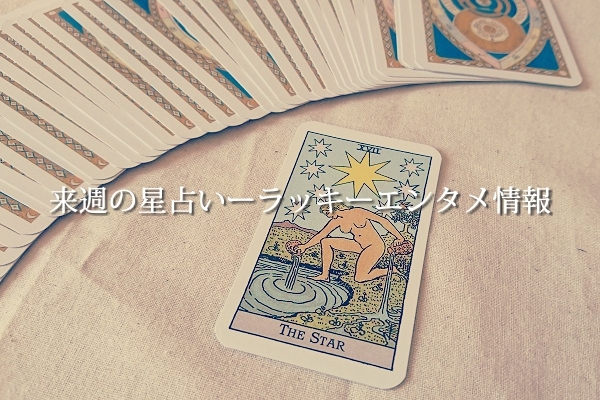 XVII

来週の星占いーラッキーエンタメ情報

THE STAR